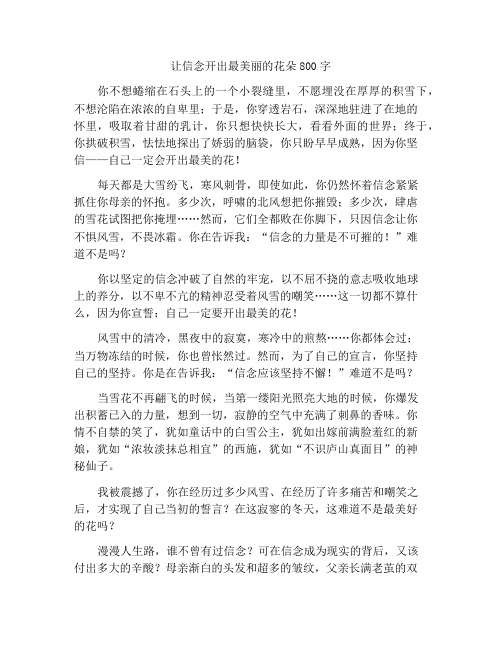 让信念开出最美丽的花朵 800 字

你不想蜷缩在石头上的一个小裂缝里，不愿埋没在厚厚的积雪下，不想沦陷在浓浓的自卑里；于是，你穿透岩石，深深地驻进了在地的怀里，吸取着甘甜的乳汁，你只想快快长大，看看外面的世界；终于，你拱破积雪，怯怯地探出了娇弱的脑袋，你只盼早早成熟，因为你坚信——自己一定会开出最美的花！

每天都是大雪纷飞，寒风刺骨，即使如此，你仍然怀着信念紧紧抓住你母亲的怀抱。多少次，呼啸的北风想把你摧毁；多少次，肆虐的雪花试图把你掩埋……然而，它们全都败在你脚下，只因信念让你不惧风雪，不畏冰霜。你在告诉我：“信念的力量是不可摧的！”难道不是吗？

你以坚定的信念冲破了自然的牢宠，以不屈不挠的意志吸收地球上的养分，以不卑不亢的精神忍受着风雪的嘲笑……这一切都不算什么，因为你宣誓：自己一定要开出最美的花！

风雪中的清冷，黑夜中的寂寞，寒冷中的煎熬……你都体会过；当万物冻结的时候，你也曾怅然过。然而，为了自己的宣言，你坚持自己的坚持。你是在告诉我：“信念应该坚持不懈！”难道不是吗？

当雪花不再翩飞的时候，当第一缕阳光照亮大地的时候，你爆发出积蓄已入的力量，想到一切，寂静的空气中充满了刺鼻的香味。你情不自禁的笑了，犹如童话中的白雪公主，犹如出嫁前满脸羞红的新娘，犹如“浓妆淡抹总相宜”的西施，犹如“不识庐山真面目”的神秘仙子。

我被震撼了，你在经历过多少风雪、在经历了许多痛苦和嘲笑之后，才实现了自己当初的誓言？在这寂寥的冬天，这难道不是最美好的花吗？

漫漫人生路，谁不曾有过信念？可在信念成为现实的背后，又该付出多大的辛酸？母亲渐白的头发和超多的皱纹，父亲长满老茧的双